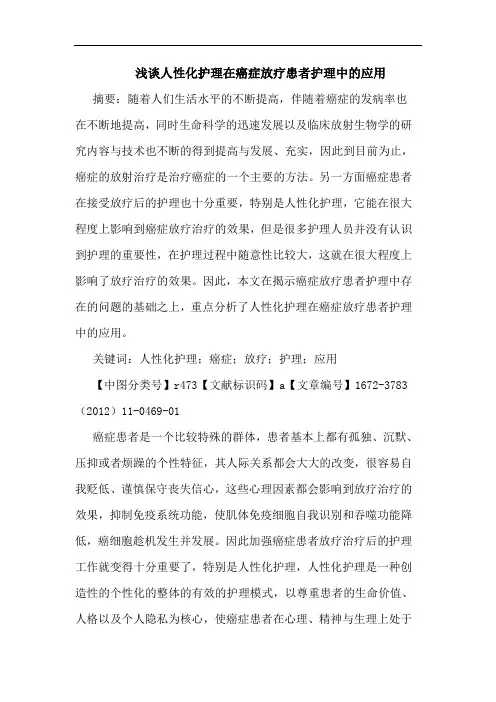 浅谈人性化护理在癌症放疗患者护理中的应用

摘要：随着人们生活水平的不断提高，伴随着癌症的发病率也在不断地提高，同时生命科学的迅速发展以及临床放射生物学的研究内容与技术也不断的得到提高与发展、充实，因此到目前为止，癌症的放射治疗是治疗癌症的一个主要的方法。另一方面癌症患者在接受放疗后的护理也十分重要，特别是人性化护理，它能在很大程度上影响到癌症放疗治疗的效果，但是很多护理人员并没有认识到护理的重要性，在护理过程中随意性比较大，这就在很大程度上影响了放疗治疗的效果。因此，本文在揭示癌症放疗患者护理中存在的问题的基础之上，重点分析了人性化护理在癌症放疗患者护理中的应用。

关键词：人性化护理；癌症；放疗；护理；应用

【中图分类号】r473【文献标识码】a【文章编号】1672-3783（2012）11-0469-01

癌症患者是一个比较特殊的群体，患者基本上都有孤独、沉默、压抑或者烦躁的个性特征，其人际关系都会大大的改变，很容易自我贬低、谨慎保守丧失信心，这些心理因素都会影响到放疗治疗的效果，抑制免疫系统功能，使肌体免疫细胞自我识别和吞噬功能降低，癌细胞趁机发生并发展。因此加强癌症患者放疗治疗后的护理工作就变得十分重要了，特别是人性化护理，人性化护理是一种创造性的个性化的整体的有效的护理模式，以尊重患者的生命价值、人格以及个人隐私为核心，使癌症患者在心理、精神与生理上处于